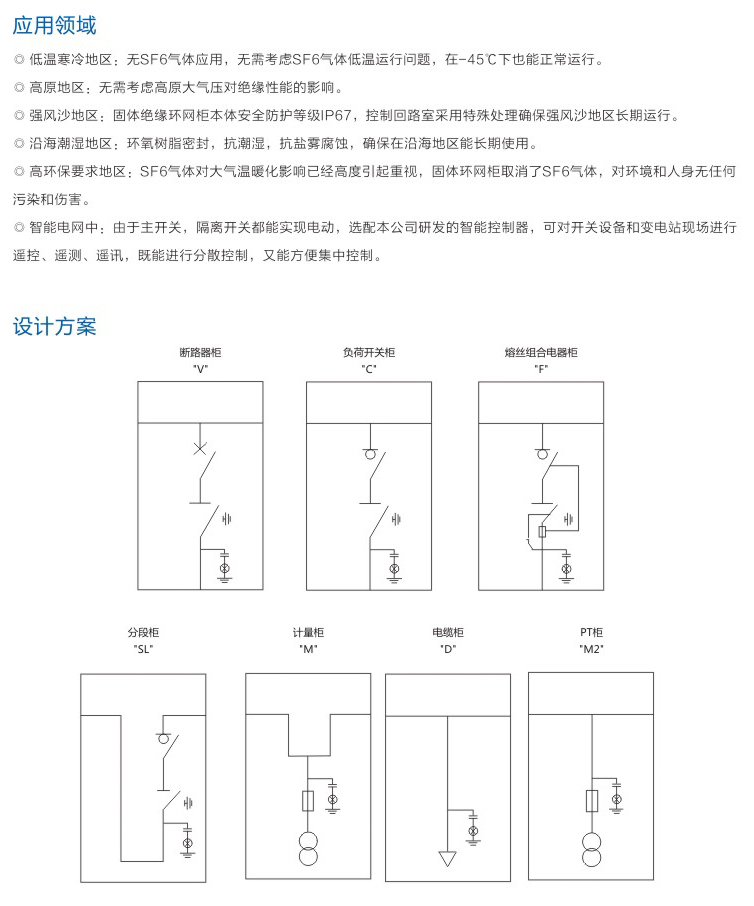 应用领域

◎ 低温寒冷地区：无SF6气体应用，无需考虑SF6气体低温运行问题，在-45℃下也能正常运行。

◎ 高原地区：无需考虑高原大气压对绝缘性能的影响。

◎ 强风沙地区：固体绝缘环网柜本体安全防护等级IP67，控制回路室采用特殊处理确保强风沙地区长期运行。

◎ 沿海潮湿地区：环氧树脂密封，抗潮湿，抗盐雾腐蚀，确保在沿海地区能长期使用。

◎ 高环保要求地区：SF6气体对大气温暖化影响已经高度引起重视，固体环网柜取消了SF6气体，对环境和人身无任何污染和伤害。

◎ 智能电网中：由于主开关，隔离开关都能实现电动，选配本公司研发的智能控制器，可对开关设备和变电站现场进行遥控、遥测、遥讯，既能进行分散控制，又能方便集中控制。

设计方案

断路器柜
"V"

负荷开关柜
"C"

熔丝组合电器柜
"F"

分段柜
"SL"

计量柜
"M"

电缆柜
"D"

PT柜
"M2"